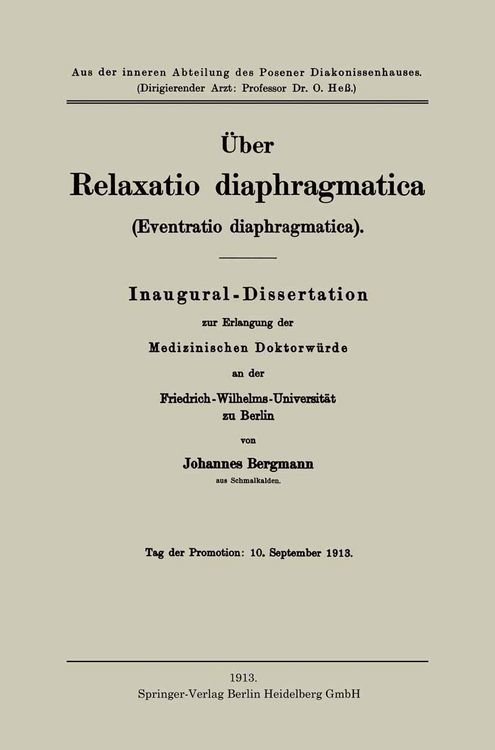 Aus der inneren Abteilung des Posener Diakonissenhauses.
(Dirigierender Arzt: Professor Dr. O. Heß.)

Über
Relaxatio diaphragmatica
(Eventratio diaphragmatica).

Inaugural-Dissertation
zur Erlangung der
Medizinischen Doktorwürde
an der
Friedrich-Wilhelms-Universität
zu Berlin
von
Johannes Bergmann
aus Schmalkalden.

Tag der Promotion: 10. September 1913.

1913.
Springer-Verlag Berlin Heidelberg GmbH